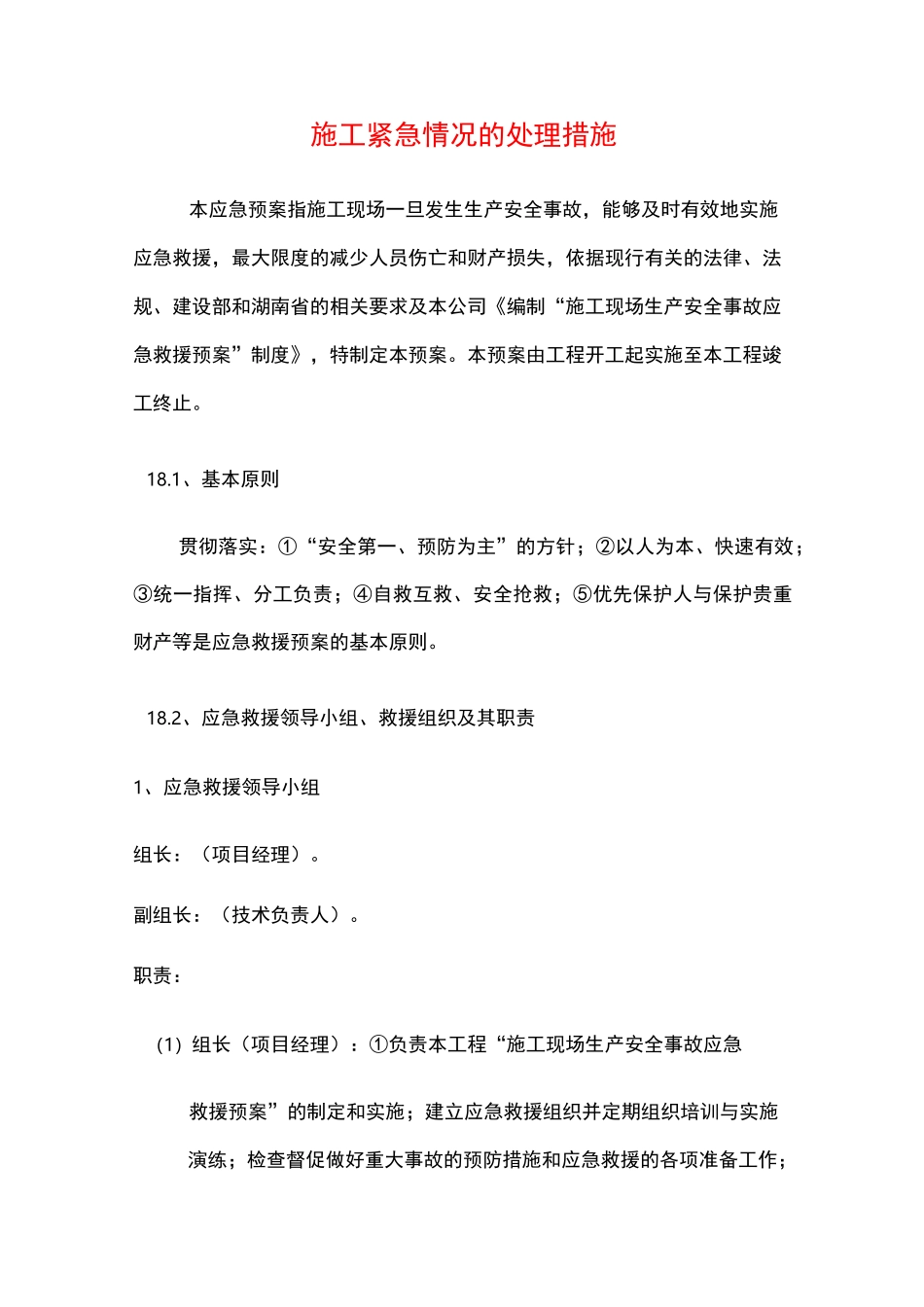 施工紧急情况的处理措施

本应急预案指施工现场一旦发生生产安全事故，能够及时有效地实施应急救援，最大限度的减少人员伤亡和财产损失，依据现行有关的法律、法规、建设部和湖南省的相关要求及本公司《编制“施工现场生产安全事故应急救援预案”制度》，特制定本预案。本预案由工程开工起实施至本工程竣工终止。

18.1、基本原则

贯彻落实：①“安全第一、预防为主”的方针；②以人为本、快速有效；③统一指挥、分工负责；④自救互救、安全抢救；⑤优先保护人与保护贵重财产等是应急救援预案的基本原则。

18.2、应急救援领导小组、救援组织及其职责

1、应急救援领导小组

组长：（项目经理）。

副组长：（技术负责人）。

职责：

(1) 组长（项目经理）：①负责本工程“施工现场生产安全事故应急救援预案”的制定和实施；建立应急救援组织并定期组织培训与实施演练；检查督促做好重大事故的预防措施和应急救援的各项准备工作；